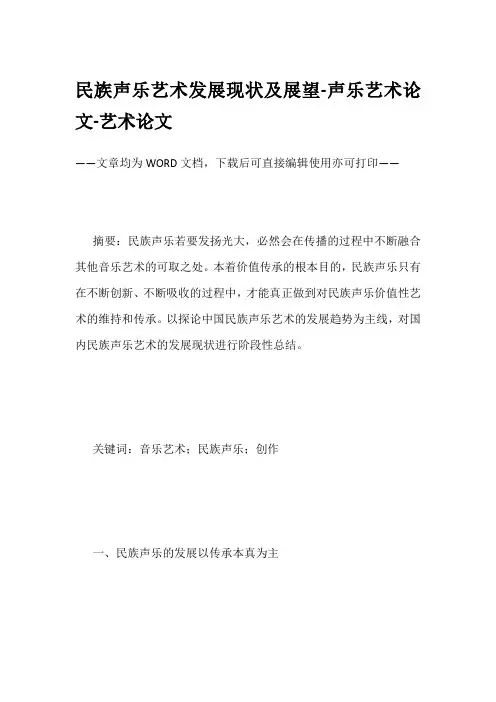 民族声乐艺术发展现状及展望-声乐艺术论文-艺术论文

——文章均为WORD文档，下载后可直接编辑使用亦可打印——

摘要：民族声乐若要发扬光大，必然会在传播的过程中不断融合其他音乐艺术的可取之处。本着价值传承的根本目的，民族声乐只有在不断创新、不断吸收的过程中，才能真正做到对民族声乐价值性艺术的维持和传承。以探论中国民族声乐艺术的发展趋势为主线，对国内民族声乐艺术的发展现状进行阶段性总结。

关键词：音乐艺术；民族声乐；创作

一、民族声乐的发展以传承本真为主